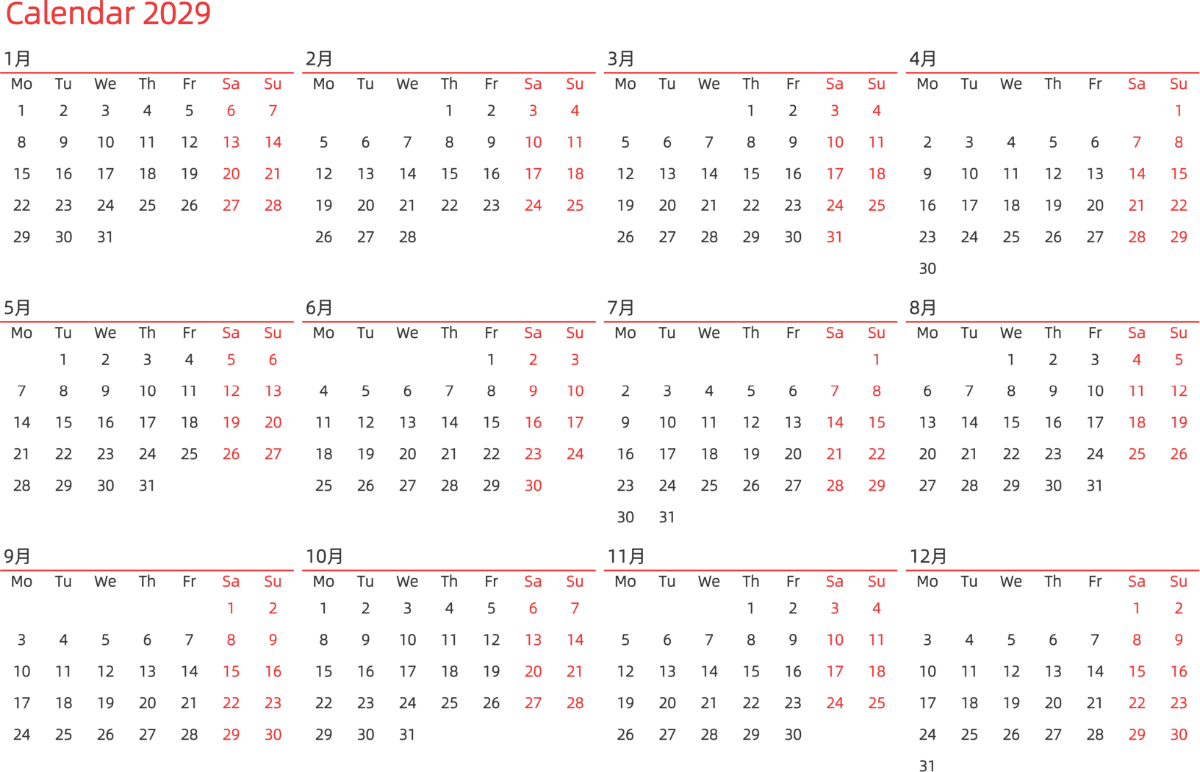 Calendar 2029

1月

| Mo | Tu | We | Th | Fr | Sa | Su |
|---|---|---|---|---|---|---|
| 1 | 2 | 3 | 4 | 5 | 6 | 7 |
| 8 | 9 | 10 | 11 | 12 | 13 | 14 |
| 15 | 16 | 17 | 18 | 19 | 20 | 21 |
| 22 | 23 | 24 | 25 | 26 | 27 | 28 |
| 29 | 30 | 31 | | | | |

2月

| Mo | Tu | We | Th | Fr | Sa | Su |
|---|---|---|---|---|---|---|
| | | | 1 | 2 | 3 | 4 |
| 5 | 6 | 7 | 8 | 9 | 10 | 11 |
| 12 | 13 | 14 | 15 | 16 | 17 | 18 |
| 19 | 20 | 21 | 22 | 23 | 24 | 25 |
| 26 | 27 | 28 | | | | |

3月

| Mo | Tu | We | Th | Fr | Sa | Su |
|---|---|---|---|---|---|---|
| | | | 1 | 2 | 3 | 4 |
| 5 | 6 | 7 | 8 | 9 | 10 | 11 |
| 12 | 13 | 14 | 15 | 16 | 17 | 18 |
| 19 | 20 | 21 | 22 | 23 | 24 | 25 |
| 26 | 27 | 28 | 29 | 30 | 31 | |

4月

| Mo | Tu | We | Th | Fr | Sa | Su |
|---|---|---|---|---|---|---|
| | | | | | | 1 |
| 2 | 3 | 4 | 5 | 6 | 7 | 8 |
| 9 | 10 | 11 | 12 | 13 | 14 | 15 |
| 16 | 17 | 18 | 19 | 20 | 21 | 22 |
| 23 | 24 | 25 | 26 | 27 | 28 | 29 |
| 30 | | | | | | |

5月

| Mo | Tu | We | Th | Fr | Sa | Su |
|---|---|---|---|---|---|---|
| | 1 | 2 | 3 | 4 | 5 | 6 |
| 7 | 8 | 9 | 10 | 11 | 12 | 13 |
| 14 | 15 | 16 | 17 | 18 | 19 | 20 |
| 21 | 22 | 23 | 24 | 25 | 26 | 27 |
| 28 | 29 | 30 | 31 | | | |

6月

| Mo | Tu | We | Th | Fr | Sa | Su |
|---|---|---|---|---|---|---|
| | | | | 1 | 2 | 3 |
| 4 | 5 | 6 | 7 | 8 | 9 | 10 |
| 11 | 12 | 13 | 14 | 15 | 16 | 17 |
| 18 | 19 | 20 | 21 | 22 | 23 | 24 |
| 25 | 26 | 27 | 28 | 29 | 30 | |

7月

| Mo | Tu | We | Th | Fr | Sa | Su |
|---|---|---|---|---|---|---|
| | | | | | | 1 |
| 2 | 3 | 4 | 5 | 6 | 7 | 8 |
| 9 | 10 | 11 | 12 | 13 | 14 | 15 |
| 16 | 17 | 18 | 19 | 20 | 21 | 22 |
| 23 | 24 | 25 | 26 | 27 | 28 | 29 |
| 30 | 31 | | | | | |

8月

| Mo | Tu | We | Th | Fr | Sa | Su |
|---|---|---|---|---|---|---|
| | | 1 | 2 | 3 | 4 | 5 |
| 6 | 7 | 8 | 9 | 10 | 11 | 12 |
| 13 | 14 | 15 | 16 | 17 | 18 | 19 |
| 20 | 21 | 22 | 23 | 24 | 25 | 26 |
| 27 | 28 | 29 | 30 | 31 | | |

9月

| Mo | Tu | We | Th | Fr | Sa | Su |
|---|---|---|---|---|---|---|
| | | | | | 1 | 2 |
| 3 | 4 | 5 | 6 | 7 | 8 | 9 |
| 10 | 11 | 12 | 13 | 14 | 15 | 16 |
| 17 | 18 | 19 | 20 | 21 | 22 | 23 |
| 24 | 25 | 26 | 27 | 28 | 29 | 30 |

10月

| Mo | Tu | We | Th | Fr | Sa | Su |
|---|---|---|---|---|---|---|
| 1 | 2 | 3 | 4 | 5 | 6 | 7 |
| 8 | 9 | 10 | 11 | 12 | 13 | 14 |
| 15 | 16 | 17 | 18 | 19 | 20 | 21 |
| 22 | 23 | 24 | 25 | 26 | 27 | 28 |
| 29 | 30 | 31 | | | | |

11月

| Mo | Tu | We | Th | Fr | Sa | Su |
|---|---|---|---|---|---|---|
| | | | 1 | 2 | 3 | 4 |
| 5 | 6 | 7 | 8 | 9 | 10 | 11 |
| 12 | 13 | 14 | 15 | 16 | 17 | 18 |
| 19 | 20 | 21 | 22 | 23 | 24 | 25 |
| 26 | 27 | 28 | 29 | 30 | | |

12月

| Mo | Tu | We | Th | Fr | Sa | Su |
|---|---|---|---|---|---|---|
| | | | | | 1 | 2 |
| 3 | 4 | 5 | 6 | 7 | 8 | 9 |
| 10 | 11 | 12 | 13 | 14 | 15 | 16 |
| 17 | 18 | 19 | 20 | 21 | 22 | 23 |
| 24 | 25 | 26 | 27 | 28 | 29 | 30 |
| 31 | | | | | | |